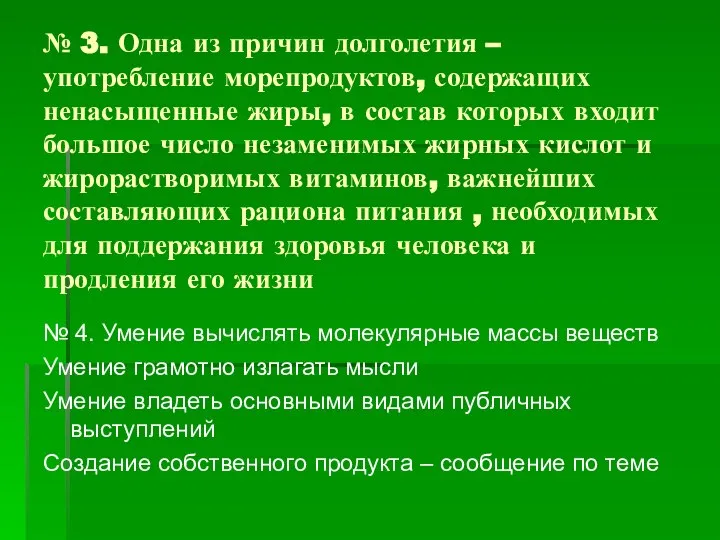 № 3. Одна из причин долголетия – употребление морепродуктов, содержащих ненасыщенные жиры, в состав которых входит большое число незаменимых жирных кислот и жирорастворимых витаминов, важнейших составляющих рациона питания , необходимых для поддержания здоровья человека и продления его жизни

№ 4. Умение вычислять молекулярные массы веществ

Умение грамотно излагать мысли

Умение владеть основными видами публичных выступлений

Создание собственного продукта – сообщение по теме